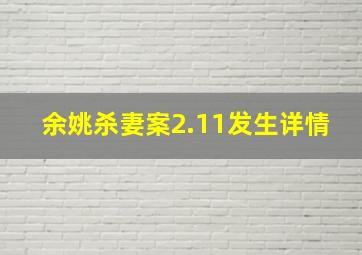 余姚杀妻案2.11发生详情